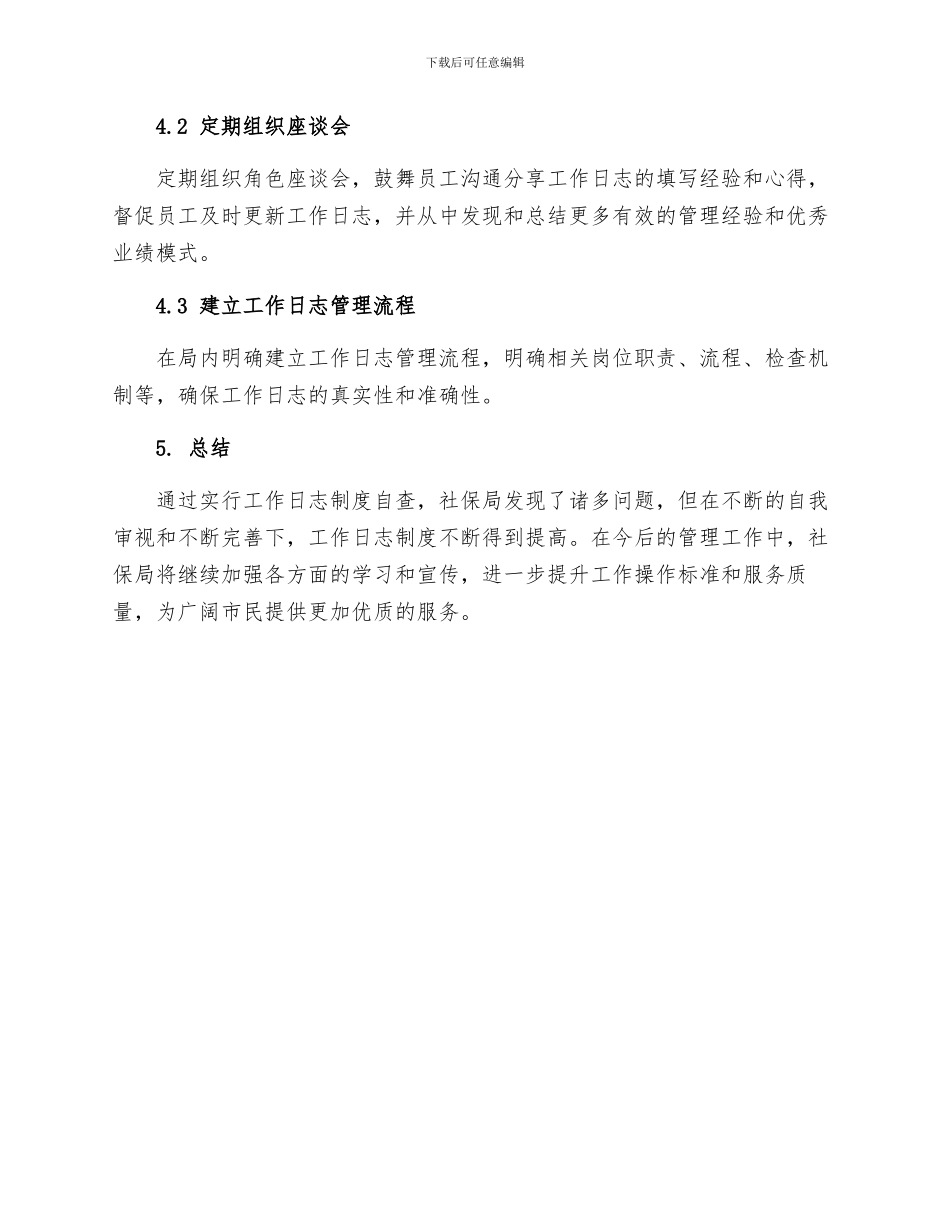 下载后可任意编辑

4.2 定期组织座谈会

定期组织角色座谈会，鼓舞员工沟通分享工作日志的填写经验和心得，督促员工及时更新工作日志，并从中发现和总结更多有效的管理经验和优秀业绩模式。

4.3 建立工作日志管理流程

在局内明确建立工作日志管理流程，明确相关岗位职责、流程、检查机制等，确保工作日志的真实性和准确性。

5. 总结

通过实行工作日志制度自查，社保局发现了诸多问题，但在不断的自我审视和不断完善下，工作日志制度不断得到提高。在今后的管理工作中，社保局将继续加强各方面的学习和宣传，进一步提升工作操作标准和服务质量，为广阔市民提供更加优质的服务。